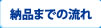 納品までの流れ